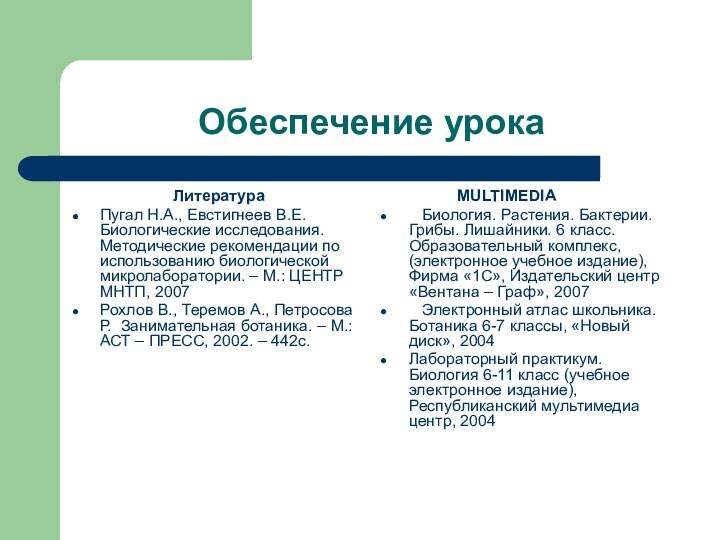 Обеспечение урока

Литература

- Пугал Н.А., Евстигнеев В.Е. Биологические исследования. Методические рекомендации по использованию биологической микролаборатории. – М.: ЦЕНТР МНТП, 2007
- Рохлов В., Теремов А., Петросова Р. Занимательная ботаника. – М.: АСТ – ПРЕСС, 2002. – 442с.

MULTIMEDIA

- Биология. Растения. Бактерии. Грибы. Лишайники. 6 класс. Образовательный комплекс, (электронное учебное издание), Фирма «1С», Издательский центр «Вентана – Граф», 2007
- Электронный атлас школьника. Ботаника 6-7 классы, «Новый диск», 2004
- Лабораторный практикум. Биология 6-11 класс (учебное электронное издание), Республиканский мультимедиа центр, 2004